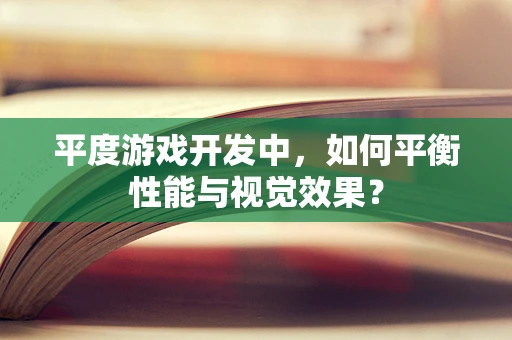 平度游戏开发中，如何平衡性能与视觉效果？